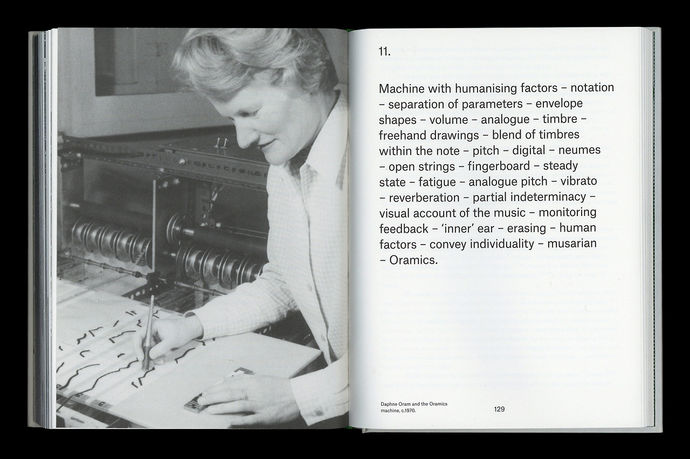 11.

Machine with humanising factors – notation – separation of parameters – envelope shapes – volume – analogue – timbre – freehand drawings – blend of timbres within the note – pitch – digital – neumes – open strings – fingerboard – steady state – fatigue – analogue pitch – vibrato – reverberation – partial indeterminacy – visual account of the music – monitoring feedback – 'inner' ear – erasing – human factors – convey individuality – musarian – Oramics.

Daphne Oram and the Oramics machine, c.1970.

129